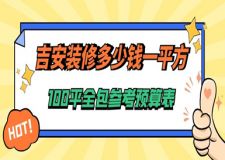 吉安装修多少钱一平方

100平全包参考预算表

HOT!